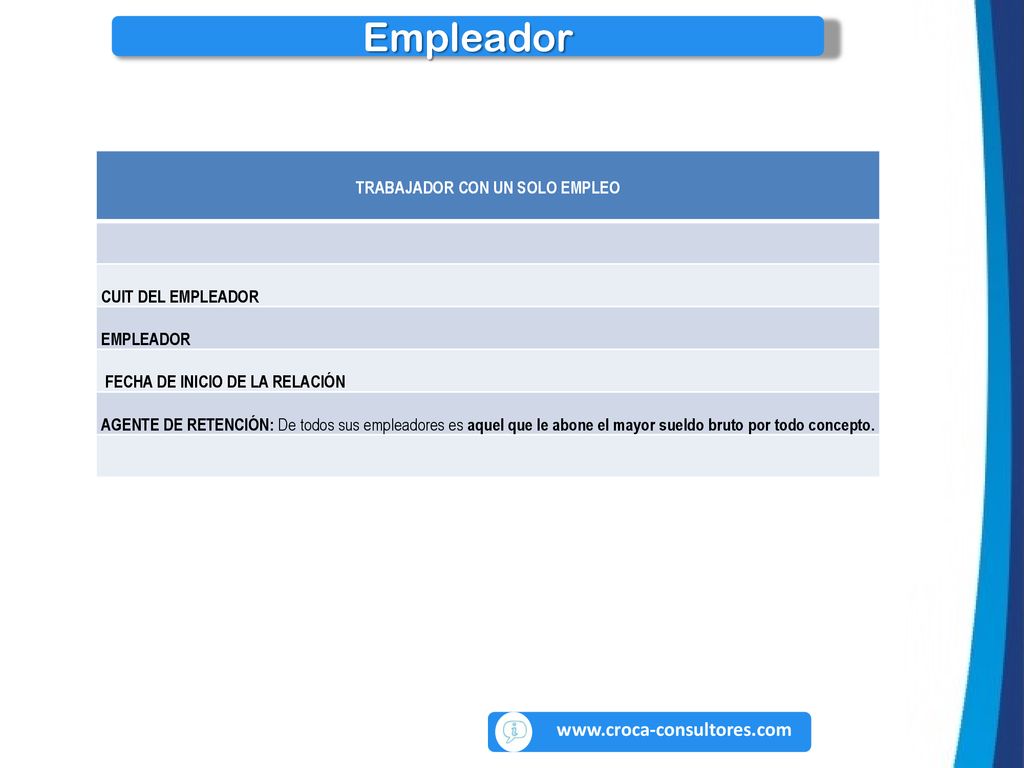 Empleador

| TRABAJADOR CON UN SOLO EMPLEO |
|---|
| |
| CUIT DEL EMPLEADOR |
| EMPLEADOR |
| FECHA DE INICIO DE LA RELACIÓN |
| AGENTE DE RETENCIÓN: De todos sus empleadores es aquel que le abone el mayor sueldo bruto por todo concepto. |
| |

www.croca-consultores.com